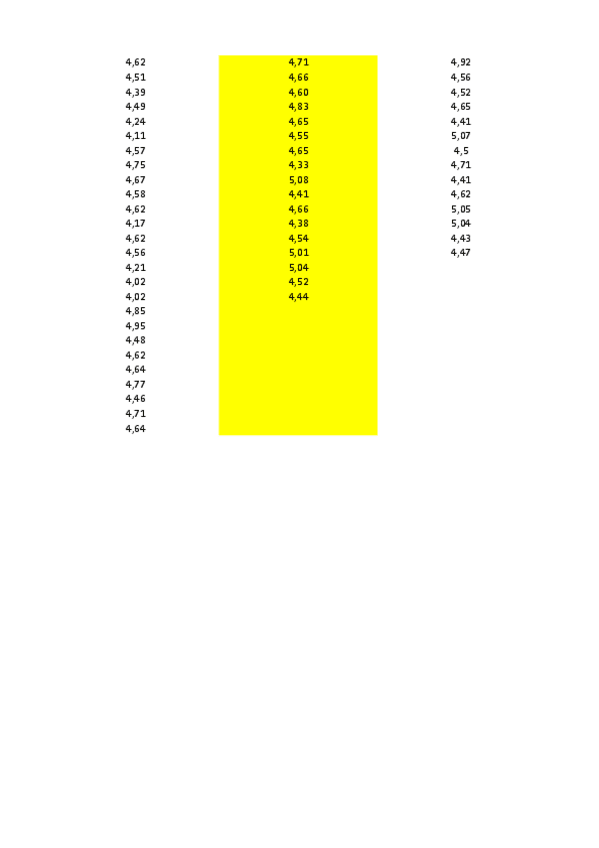 | 4,62 | 4,71 | 4,92 |
|---|---|---|
| 4,51 | 4,66 | 4,56 |
| 4,39 | 4,60 | 4,52 |
| 4,49 | 4,83 | 4,65 |
| 4,24 | 4,65 | 4,41 |
| 4,11 | 4,55 | 5,07 |
| 4,57 | 4,65 | 4,5 |
| 4,75 | 4,33 | 4,71 |
| 4,67 | 5,08 | 4,41 |
| 4,58 | 4,41 | 4,62 |
| 4,62 | 4,66 | 5,05 |
| 4,17 | 4,38 | 5,04 |
| 4,62 | 4,54 | 4,43 |
| 4,56 | 5,01 | 4,47 |
| 4,21 | 5,04 | |
| 4,02 | 4,52 | |
| 4,02 | 4,44 | |
| 4,85 | | |
| 4,95 | | |
| 4,48 | | |
| 4,62 | | |
| 4,64 | | |
| 4,77 | | |
| 4,46 | | |
| 4,71 | | |
| 4,64 | | |